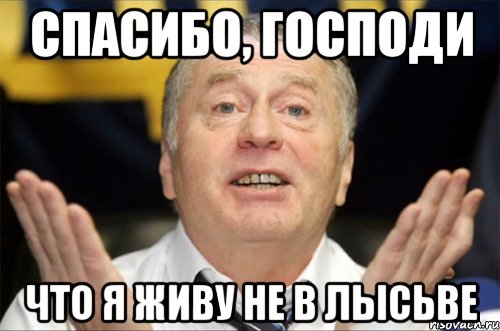 СПАСИБО, ГОСПОДИ

ЧТО Я ЖИВУ НЕ В ЛЫСЬВЕ

risovach.ru